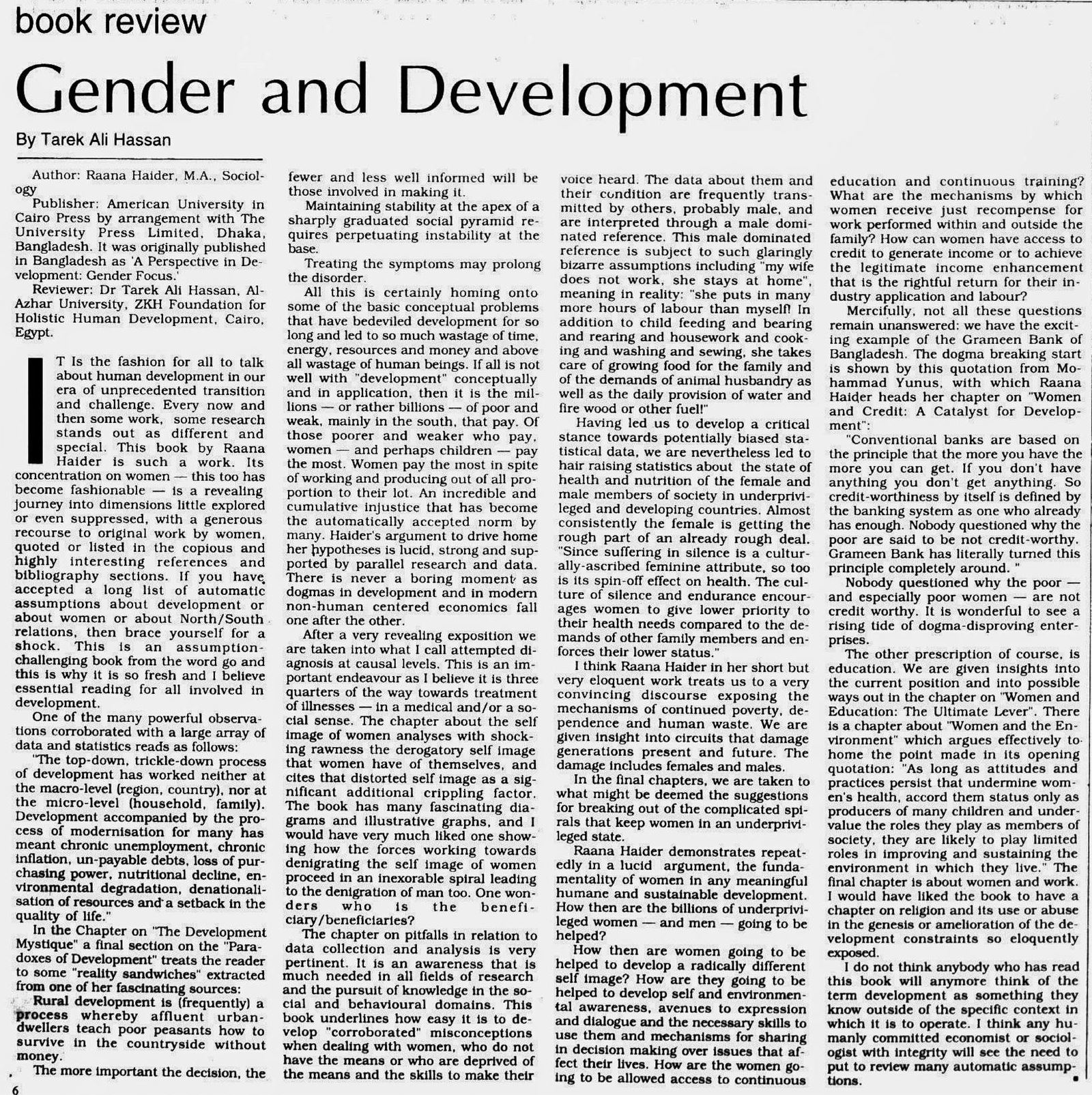 book review

Gender and Development

By Tarek Ali Hassan

Author: Raana Haider, M.A., Sociology

Publisher: American University in Cairo Press by arrangement with The University Press Limited, Dhaka, Bangladesh. It was originally published in Bangladesh as 'A Perspective in Development: Gender Focus.'

Reviewer: Dr Tarek Ali Hassan, Al-Azhar University, ZKH Foundation for Holistic Human Development, Cairo, Egypt.

IT Is the fashion for all to talk about human development in our era of unprecedented transition and challenge. Every now and then some work, some research stands out as different and special. This book by Raana Haider is such a work. Its concentration on women — this too has become fashionable — is a revealing journey into dimensions little explored or even suppressed, with a generous recourse to original work by women, quoted or listed in the copious and highly interesting references and bibliography sections. If you have accepted a long list of automatic assumptions about development or about women or about North/South relations, then brace yourself for a shock. This is an assumption-challenging book from the word go and this is why it is so fresh and I believe essential reading for all involved in development.

One of the many powerful observations corroborated with a large array of data and statistics reads as follows:

"The top-down, trickle-down process of development has worked neither at the macro-level (region, country), nor at the micro-level (household, family). Development accompanied by the process of modernisation for many has meant chronic unemployment, chronic inflation, un-payable debts, loss of purchasing power, nutritional decline, environmental degradation, denationalisation of resources and a setback in the quality of life."

In the Chapter on "The Development Mystique" a final section on the "Paradoxes of Development" treats the reader to some "reality sandwiches" extracted from one of her fascinating sources:

Rural development is (frequently) a process whereby affluent urban-dwellers teach poor peasants how to survive in the countryside without money.

The more important the decision, the fewer and less well informed will be those involved in making it.

Maintaining stability at the apex of a sharply graduated social pyramid requires perpetuating instability at the base.

Treating the symptoms may prolong the disorder.

All this is certainly homing onto some of the basic conceptual problems that have bedeviled development for so long and led to so much wastage of time, energy, resources and money and above all wastage of human beings. If all is not well with "development" conceptually and in application, then it is the millions — or rather billions — of poor and weak, mainly in the south, that pay. Of those poorer and weaker who pay, women — and perhaps children — pay the most. Women pay the most in spite of working and producing out of all proportion to their lot. An incredible and cumulative injustice that has become the automatically accepted norm by many. Haider's argument to drive home her hypotheses is lucid, strong and supported by parallel research and data. There is never a boring moment as dogmas in development and in modern non-human centered economics fall one after the other.

After a very revealing exposition we are taken into what I call attempted diagnosis at causal levels. This is an important endeavour as I believe it is three quarters of the way towards treatment of illnesses — in a medical and/or a social sense. The chapter about the self image of women analyses with shocking rawness the derogatory self image that women have of themselves, and cites that distorted self image as a significant additional crippling factor. The book has many fascinating diagrams and illustrative graphs, and I would have very much liked one showing how the forces working towards denigrating the self image of women proceed in an inexorable spiral leading to the denigration of man too. One wonders who is the beneficiary/beneficiaries?

The chapter on pitfalls in relation to data collection and analysis is very pertinent. It is an awareness that is much needed in all fields of research and the pursuit of knowledge in the social and behavioural domains. This book underlines how easy it is to develop "corroborated" misconceptions when dealing with women, who do not have the means or who are deprived of the means and the skills to make their voice heard. The data about them and their condition are frequently transmitted by others, probably male, and are interpreted through a male dominated reference. This male dominated reference is subject to such glaringly bizarre assumptions including "my wife does not work, she stays at home", meaning in reality: "she puts in many more hours of labour than myself! In addition to child feeding and bearing and rearing and housework and cooking and washing and sewing, she takes care of growing food for the family and of the demands of animal husbandry as well as the daily provision of water and fire wood or other fuel!"

Having led us to develop a critical stance towards potentially biased statistical data, we are nevertheless led to hair raising statistics about the state of health and nutrition of the female and male members of society in underprivileged and developing countries. Almost consistently the female is getting the rough part of an already rough deal. "Since suffering in silence is a culturally-ascribed feminine attribute, so too is its spin-off effect on health. The culture of silence and endurance encourages women to give lower priority to their health needs compared to the demands of other family members and enforces their lower status."

I think Raana Haider in her short but very eloquent work treats us to a very convincing discourse exposing the mechanisms of continued poverty, dependence and human waste. We are given insight into circuits that damage generations present and future. The damage includes females and males.

In the final chapters, we are taken to what might be deemed the suggestions for breaking out of the complicated spirals that keep women in an underprivileged state.

Raana Haider demonstrates repeatedly in a lucid argument, the fundamentality of women in any meaningful humane and sustainable development. How then are the billions of underprivileged women — and men — going to be helped?

How then are women going to be helped to develop a radically different self image? How are they going to be helped to develop self and environmental awareness, avenues to expression and dialogue and the necessary skills to use them and mechanisms for sharing in decision making over issues that affect their lives. How are the women going to be allowed access to continuous education and continuous training? What are the mechanisms by which women receive just recompense for work performed within and outside the family? How can women have access to credit to generate income or to achieve the legitimate income enhancement that is the rightful return for their industry application and labour?

Mercifully, not all these questions remain unanswered: we have the exciting example of the Grameen Bank of Bangladesh. The dogma breaking start is shown by this quotation from Mohammad Yunus, with which Raana Haider heads her chapter on "Women and Credit: A Catalyst for Development":

"Conventional banks are based on the principle that the more you have the more you can get. If you don't have anything you don't get anything. So credit-worthiness by itself is defined by the banking system as one who already has enough. Nobody questioned why the poor are said to be not credit-worthy. Grameen Bank has literally turned this principle completely around. "

Nobody questioned why the poor — and especially poor women — are not credit worthy. It is wonderful to see a rising tide of dogma-disproving enterprises.

The other prescription of course, is education. We are given insights into the current position and into possible ways out in the chapter on "Women and Education: The Ultimate Lever". There is a chapter about "Women and the Environment" which argues effectively to home the point made in its opening quotation: "As long as attitudes and practices persist that undermine women's health, accord them status only as producers of many children and undervalue the roles they play as members of society, they are likely to play limited roles in improving and sustaining the environment in which they live." The final chapter is about women and work. I would have liked the book to have a chapter on religion and its use or abuse in the genesis or amelioration of the development constraints so eloquently exposed.

I do not think anybody who has read this book will anymore think of the term development as something they know outside of the specific context in which it is to operate. I think any humanly committed economist or sociologist with integrity will see the need to put to review many automatic assumptions.

6